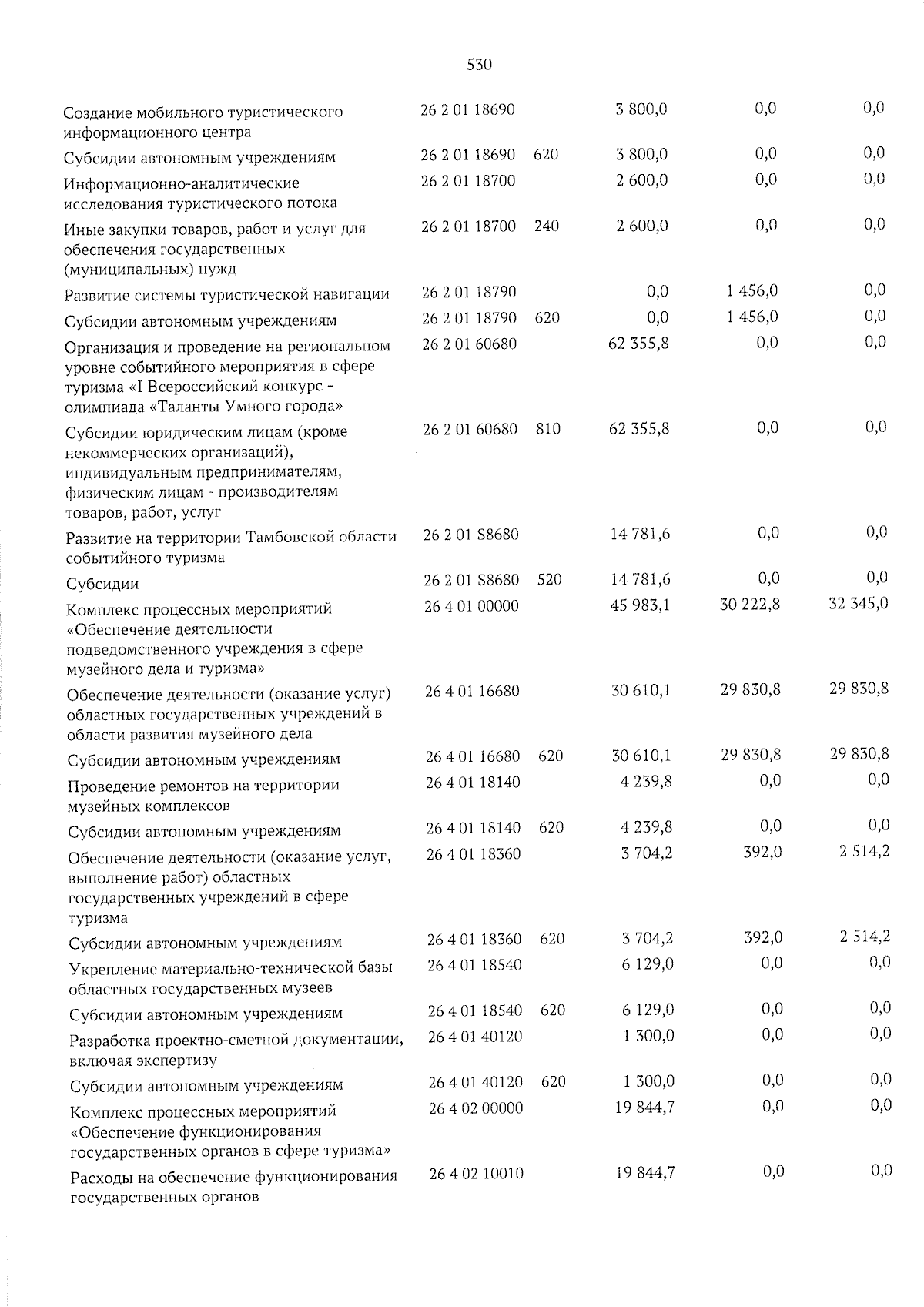 530

| | | | | | |
|---|---|---|---|---|---|
| Создание мобильного туристического информационного центра | 26 2 01 18690 | | 3 800,0 | 0,0 | 0,0 |
| Субсидии автономным учреждениям | 26 2 01 18690 | 620 | 3 800,0 | 0,0 | 0,0 |
| Информационно-аналитические исследования туристического потока | 26 2 01 18700 | | 2 600,0 | 0,0 | 0,0 |
| Иные закупки товаров, работ и услуг для обеспечения государственных (муниципальных) нужд | 26 2 01 18700 | 240 | 2 600,0 | 0,0 | 0,0 |
| Развитие системы туристической навигации | 26 2 01 18790 | | 0,0 | 1 456,0 | 0,0 |
| Субсидии автономным учреждениям | 26 2 01 18790 | 620 | 0,0 | 1 456,0 | 0,0 |
| Организация и проведение на региональном уровне событийного мероприятия в сфере туризма «I Всероссийский конкурс - олимпиада «Таланты Умного города» | 26 2 01 60680 | | 62 355,8 | 0,0 | 0,0 |
| Субсидии юридическим лицам (кроме некоммерческих организаций), индивидуальным предпринимателям, физическим лицам - производителям товаров, работ, услуг | 26 2 01 60680 | 810 | 62 355,8 | 0,0 | 0,0 |
| Развитие на территории Тамбовской области событийного туризма | 26 2 01 S8680 | | 14 781,6 | 0,0 | 0,0 |
| Субсидии | 26 2 01 S8680 | 520 | 14 781,6 | 0,0 | 0,0 |
| Комплекс процессных мероприятий «Обеспечение деятельности подведомственного учреждения в сфере музейного дела и туризма» | 26 4 01 00000 | | 45 983,1 | 30 222,8 | 32 345,0 |
| Обеспечение деятельности (оказание услуг) областных государственных учреждений в области развития музейного дела | 26 4 01 16680 | | 30 610,1 | 29 830,8 | 29 830,8 |
| Субсидии автономным учреждениям | 26 4 01 16680 | 620 | 30 610,1 | 29 830,8 | 29 830,8 |
| Проведение ремонтов на территории музейных комплексов | 26 4 01 18140 | | 4 239,8 | 0,0 | 0,0 |
| Субсидии автономным учреждениям | 26 4 01 18140 | 620 | 4 239,8 | 0,0 | 0,0 |
| Обеспечение деятельности (оказание услуг, выполнение работ) областных государственных учреждений в сфере туризма | 26 4 01 18360 | | 3 704,2 | 392,0 | 2 514,2 |
| Субсидии автономным учреждениям | 26 4 01 18360 | 620 | 3 704,2 | 392,0 | 2 514,2 |
| Укрепление материально-технической базы областных государственных музеев | 26 4 01 18540 | | 6 129,0 | 0,0 | 0,0 |
| Субсидии автономным учреждениям | 26 4 01 18540 | 620 | 6 129,0 | 0,0 | 0,0 |
| Разработка проектно-сметной документации, включая экспертизу | 26 4 01 40120 | | 1 300,0 | 0,0 | 0,0 |
| Субсидии автономным учреждениям | 26 4 01 40120 | 620 | 1 300,0 | 0,0 | 0,0 |
| Комплекс процессных мероприятий «Обеспечение функционирования государственных органов в сфере туризма» | 26 4 02 00000 | | 19 844,7 | 0,0 | 0,0 |
| Расходы на обеспечение функционирования государственных органов | 26 4 02 10010 | | 19 844,7 | 0,0 | 0,0 |